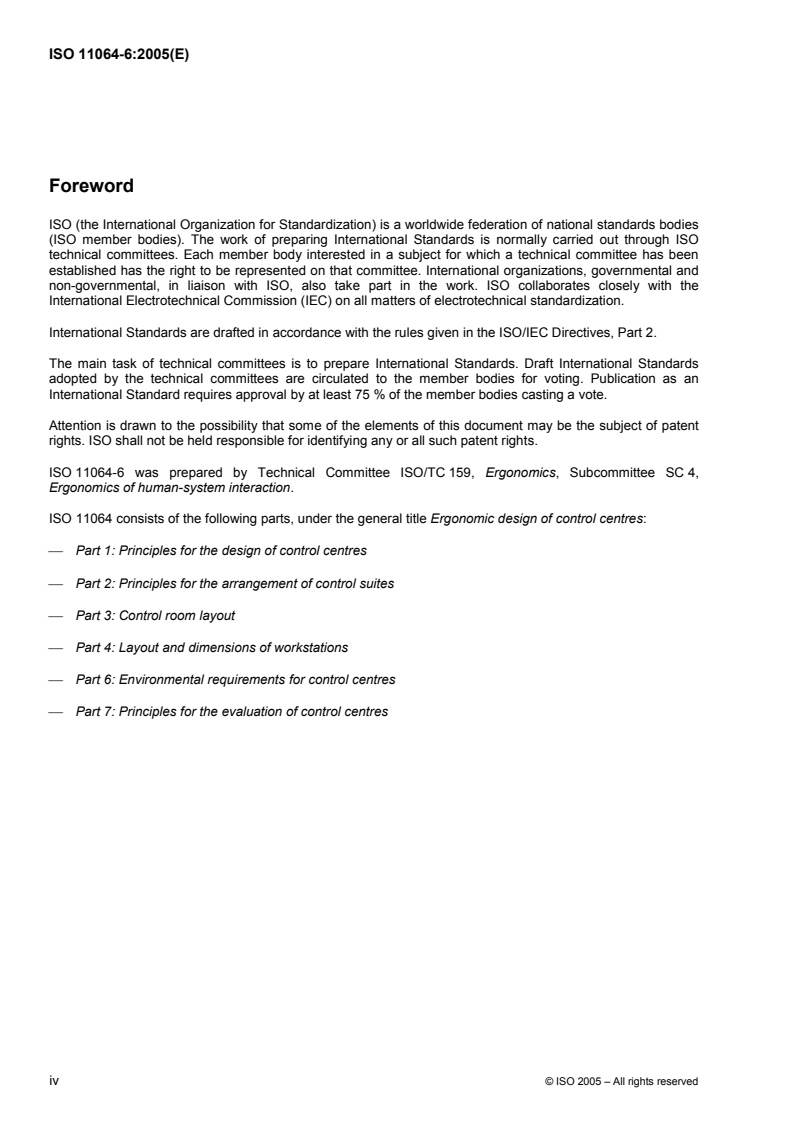 ISO 11064-6:2005(E)

Foreword

ISO (the International Organization for Standardization) is a worldwide federation of national standards bodies (ISO member bodies). The work of preparing International Standards is normally carried out through ISO technical committees. Each member body interested in a subject for which a technical committee has been established has the right to be represented on that committee. International organizations, governmental and non-governmental, in liaison with ISO, also take part in the work. ISO collaborates closely with the International Electrotechnical Commission (IEC) on all matters of electrotechnical standardization.

International Standards are drafted in accordance with the rules given in the ISO/IEC Directives, Part 2.

The main task of technical committees is to prepare International Standards. Draft International Standards adopted by the technical committees are circulated to the member bodies for voting. Publication as an International Standard requires approval by at least 75 % of the member bodies casting a vote.

Attention is drawn to the possibility that some of the elements of this document may be the subject of patent rights. ISO shall not be held responsible for identifying any or all such patent rights.

ISO 11064-6 was prepared by Technical Committee ISO/TC 159, Ergonomics, Subcommittee SC 4, Ergonomics of human-system interaction.

ISO 11064 consists of the following parts, under the general title Ergonomic design of control centres:

— Part 1: Principles for the design of control centres

— Part 2: Principles for the arrangement of control suites

— Part 3: Control room layout

— Part 4: Layout and dimensions of workstations

— Part 6: Environmental requirements for control centres

— Part 7: Principles for the evaluation of control centres

iv

© ISO 2005 – All rights reserved